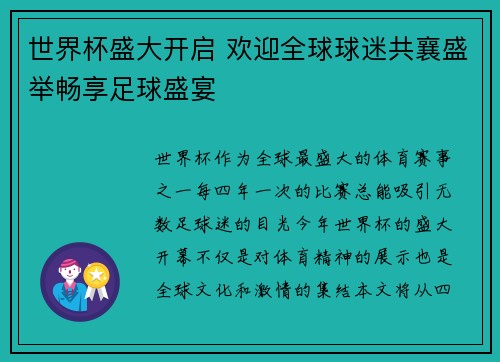 世界杯盛大开启 欢迎全球球迷共襄盛举畅享足球盛宴

世界杯作为全球最盛大的体育赛事之一每四年一次的比赛总能吸引无数足球迷的目光今年世界杯的盛大开幕不仅是对体育精神的展示也是全球文化和激情的集结本文将从四